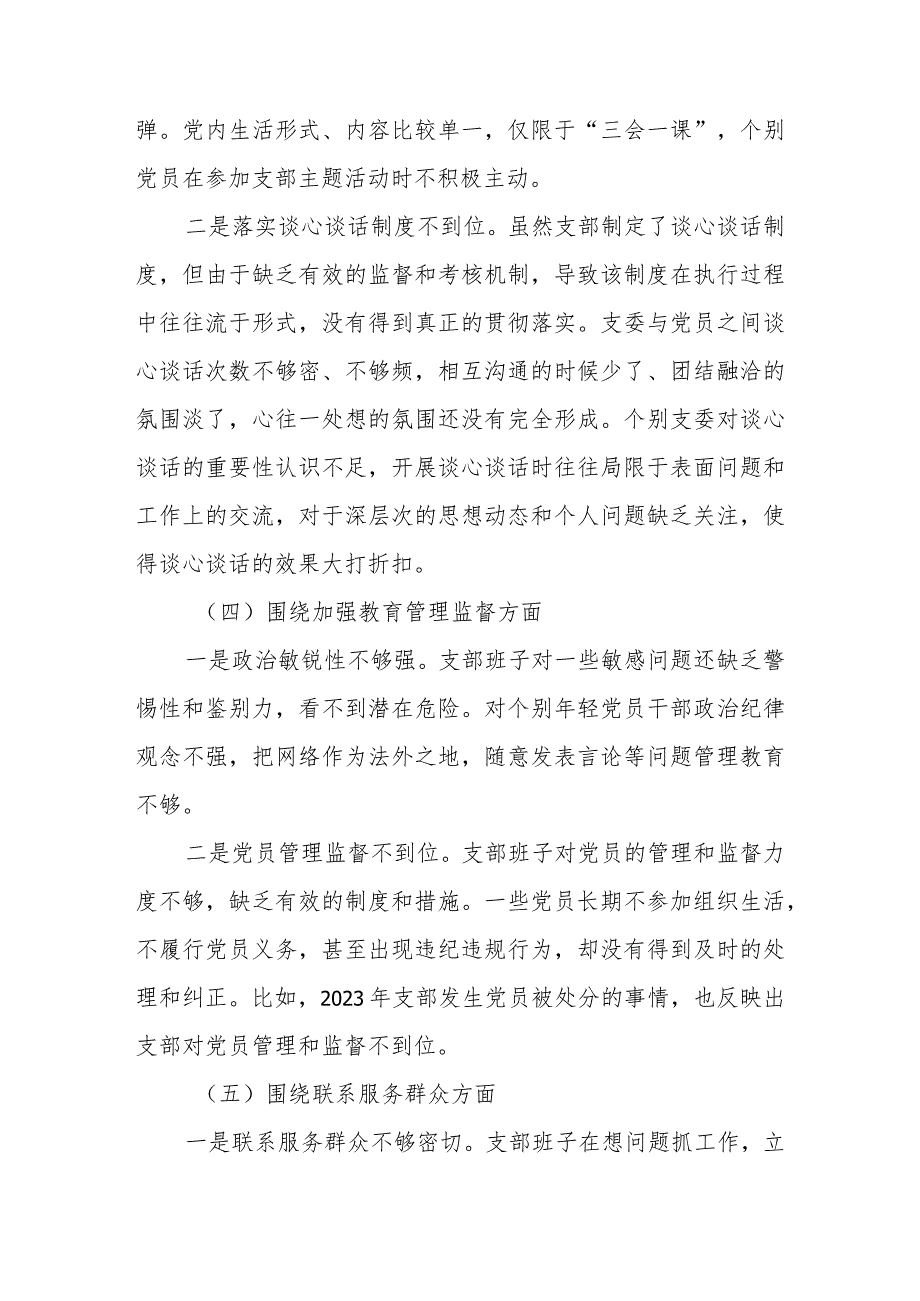 弹。党内生活形式、内容比较单一，仅限于“三会一课”，个别党员在参加支部主题活动时不积极主动。

二是落实谈心谈话制度不到位。虽然支部制定了谈心谈话制度，但由于缺乏有效的监督和考核机制，导致该制度在执行过程中往往流于形式，没有得到真正的贯彻落实。支委与党员之间谈心谈话次数不够密、不够频，相互沟通的时候少了、团结融洽的氛围淡了，心往一处想的氛围还没有完全形成。个别支委对谈心谈话的重要性认识不足，开展谈心谈话时往往局限于表面问题和工作上的交流，对于深层次的思想动态和个人问题缺乏关注，使得谈心谈话的效果大打折扣。

（四）围绕加强教育管理监督方面

一是政治敏锐性不够强。支部班子对一些敏感问题还缺乏警惕性和鉴别力，看不到潜在危险。对个别年轻党员干部政治纪律观念不强，把网络作为法外之地，随意发表言论等问题管理教育不够。

二是党员管理监督不到位。支部班子对党员的管理和监督力度不够，缺乏有效的制度和措施。一些党员长期不参加组织生活，不履行党员义务，甚至出现违纪违规行为，却没有得到及时的处理和纠正。比如，2023年支部发生党员被处分的事情，也反映出支部对党员管理和监督不到位。

（五）围绕联系服务群众方面

一是联系服务群众不够密切。支部班子在想问题抓工作，立